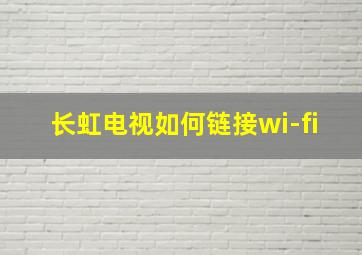 长虹电视如何链接wi-fi